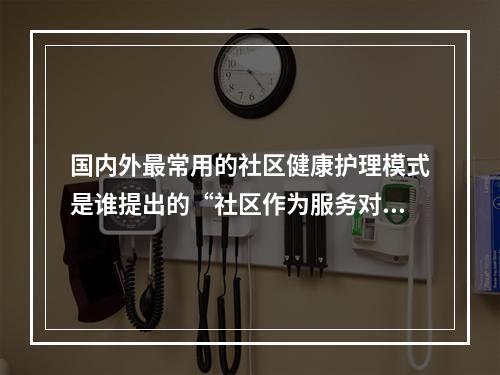 国内外最常用的社区健康护理模式是谁提出的“社区作为服务对…